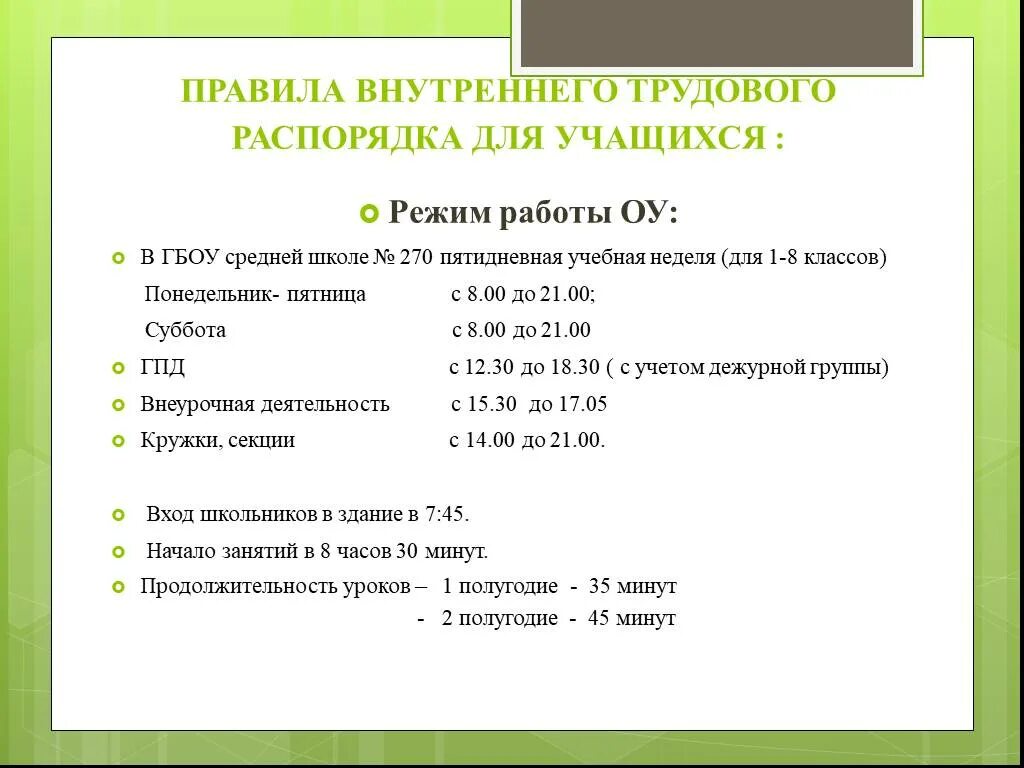 ПРАВИЛА ВНУТРЕННЕГО ТРУДОВОГО РАСПОРЯДКА ДЛЯ УЧАЩИХСЯ :

Режим работы ОУ:

В ГБОУ средней школе № 270 пятидневная учебная неделя (для 1-8 классов)

Понедельник- пятница с 8.00 до 21.00;

Суббота с 8.00 до 21.00

ГПД с 12.30 до 18.30 ( с учетом дежурной группы)

Внеурочная деятельность с 15.30 до 17.05

Кружки, секции с 14.00 до 21.00.

Вход школьников в здание в 7:45.

Начало занятий в 8 часов 30 минут.

Продолжительность уроков – 1 полугодие - 35 минут

- 2 полугодие - 45 минут